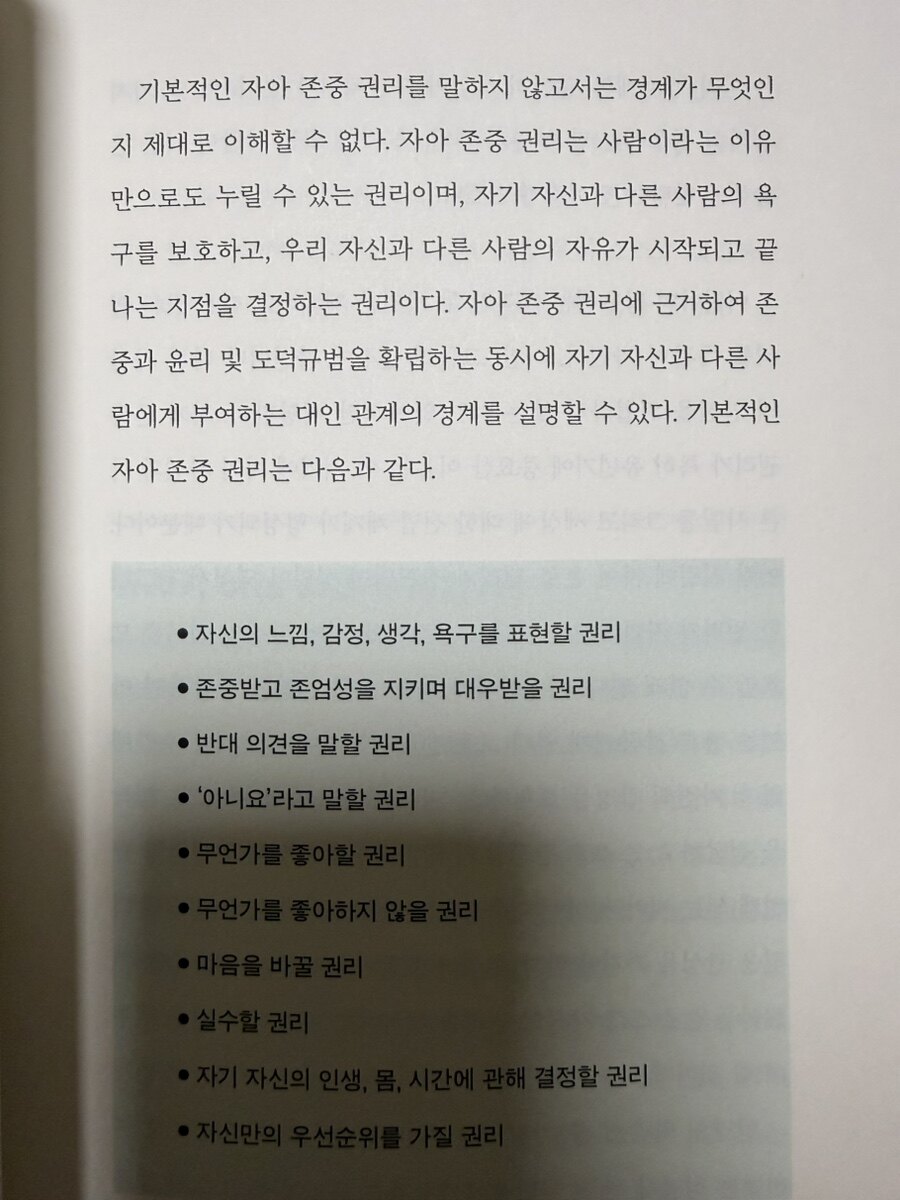 기본적인 자아 존중 권리를 말하지 않고서는 경계가 무엇인지 제대로 이해할 수 없다. 자아 존중 권리는 사람이라는 이유만으로도 누릴 수 있는 권리이며, 자기 자신과 다른 사람의 욕구를 보호하고, 우리 자신과 다른 사람의 자유가 시작되고 끝나는 지점을 결정하는 권리이다. 자아 존중 권리에 근거하여 존중과 윤리 및 도덕규범을 확립하는 동시에 자기 자신과 다른 사람에게 부여하는 대인 관계의 경계를 설명할 수 있다. 기본적인 자아 존중 권리는 다음과 같다.

• 자신의 느낌, 감정, 생각, 욕구를 표현할 권리
• 존중받고 존엄성을 지키며 대우받을 권리
• 반대 의견을 말할 권리
• '아니요'라고 말할 권리
• 무언가를 좋아할 권리
• 무언가를 좋아하지 않을 권리
• 마음을 바꿀 권리
• 실수할 권리
• 자기 자신의 인생, 몸, 시간에 관해 결정할 권리
• 자신만의 우선순위를 가질 권리